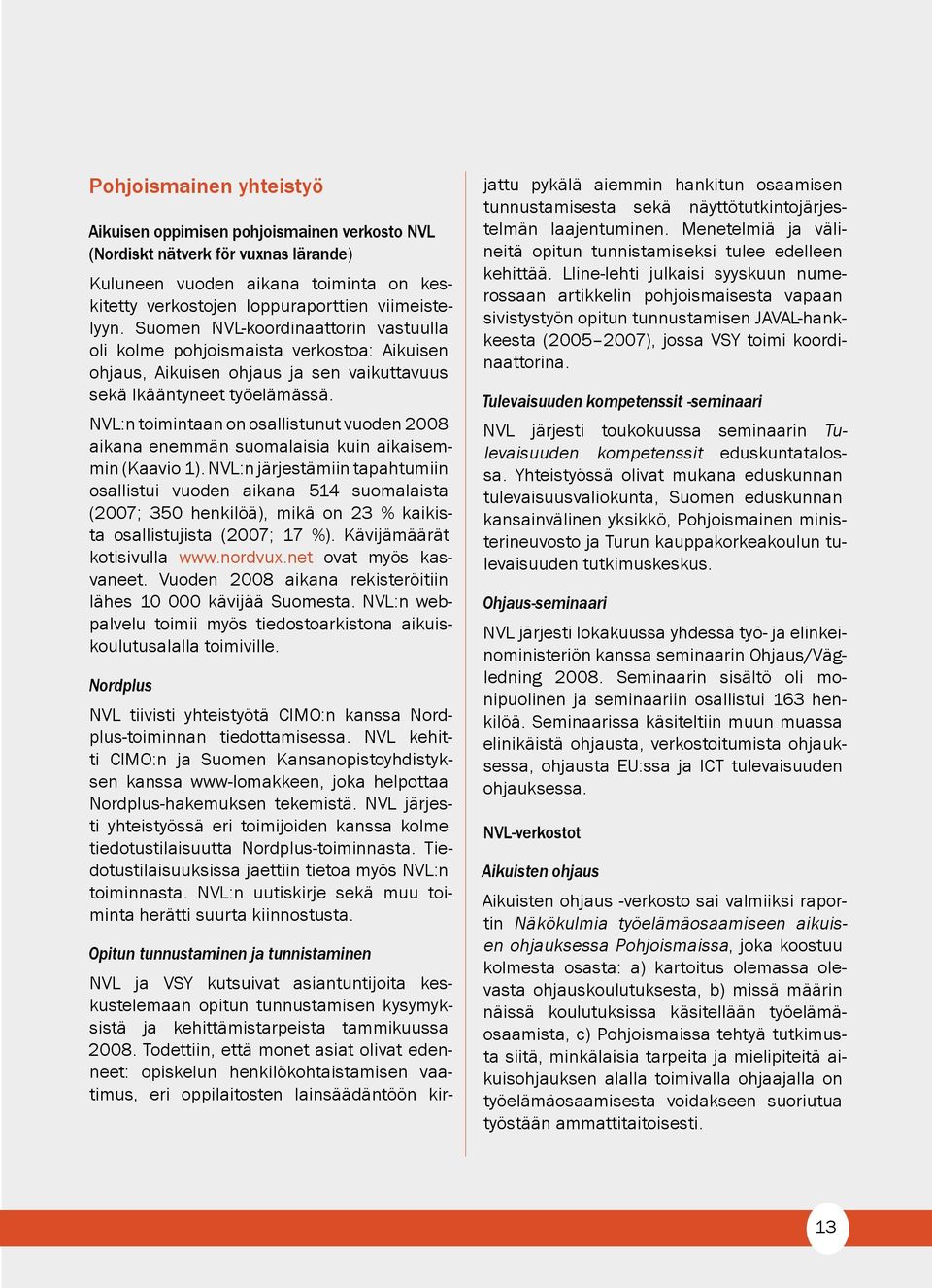 Pohjoismainen yhteistyö

Aikuisen oppimisen pohjoismainen verkosto NVL (Nordiskt nätverk för vuxnas lärande)

Kuluneen vuoden aikana toiminta on keskitetty verkostojen loppuraporttien viimeistelyyn. Suomen NVL-koordinaattorin vastuulla oli kolme pohjoismaista verkostoa: Aikuisen ohjaus, Aikuisen ohjaus ja sen vaikuttavuus sekä Ikääntyneet työelämässä.

NVL:n toimintaan on osallistunut vuoden 2008 aikana enemmän suomalaisia kuin aikaisemmin (Kaavio 1). NVL:n järjestämiin tapahtumiin osallistui vuoden aikana 514 suomalaista (2007; 350 henkilöä), mikä on 23 % kaikista osallistujista (2007; 17 %). Kävijämäärät kotisivulla www.nordvux.net ovat myös kasvaneet. Vuoden 2008 aikana rekisteröitiin lähes 10 000 kävijää Suomesta. NVL:n webpalvelu toimii myös tiedostoarkistona aikuiskoulutusalalla toimiville.

Nordplus

NVL tiivisti yhteistyötä CIMO:n kanssa Nordplus-toiminnan tiedottamisessa. NVL kehitti CIMO:n ja Suomen Kansanopistoyhdistyksen kanssa www-lomakkeen, joka helpottaa Nordplus-hakemuksen tekemistä. NVL järjesti yhteistyössä eri toimijoiden kanssa kolme tiedotustilaisuutta Nordplus-toiminnasta. Tiedotustilaisuuksissa jaettiin tietoa myös NVL:n toiminnasta. NVL:n uutiskirje sekä muu toiminta herätti suurta kiinnostusta.

Opitun tunnustaminen ja tunnistaminen

NVL ja VSY kutsuivat asiantuntijoita keskustelemaan opitun tunnustamisen kysymyksistä ja kehittämistarpeista tammikuussa 2008. Todettiin, että monet asiat olivat edenneet: opiskelun henkilökohtaistamisen vaatimus, eri oppilaitosten lainsäädäntöön kirjattu pykälä aiemmin hankitun osaamisen tunnustamisesta sekä näyttötutkintojärjestelmän laajentuminen. Menetelmiä ja välineitä opitun tunnistamiseksi tulee edelleen kehittää. Lline-lehti julkaisi syyskuun numerossaan artikkelin pohjoismaisesta vapaan sivistystyön opitun tunnustamisen JAVAL-hankkeesta (2005–2007), jossa VSY toimi koordinaattorina.

Tulevaisuuden kompetenssit -seminaari

NVL järjesti toukokuussa seminaarin Tulevaisuuden kompetenssit eduskuntatalossa. Yhteistyössä olivat mukana eduskunnan tulevaisuusvaliokunta, Suomen eduskunnan kansainvälinen yksikkö, Pohjoismainen ministerineuvosto ja Turun kauppakorkeakoulun tulevaisuuden tutkimuskeskus.

Ohjaus-seminaari

NVL järjesti lokakuussa yhdessä työ- ja elinkeinoministeriön kanssa seminaarin Ohjaus/Vägledning 2008. Seminaarin sisältö oli monipuolinen ja seminaariin osallistui 163 henkilöä. Seminaarissa käsiteltiin muun muassa elinikäistä ohjausta, verkostoitumista ohjauksessa, ohjausta EU:ssa ja ICT tulevaisuuden ohjauksessa.

NVL-verkostot

Aikuisten ohjaus

Aikuisten ohjaus -verkosto sai valmiiksi raportin Näkökulmia työelämäosaamiseen aikuisen ohjauksessa Pohjoismaissa, joka koostuu kolmesta osasta: a) kartoitus olemassa olevasta ohjauskoulutuksesta, b) missä määrin näissä koulutuksissa käsitellään työelämäosaamista, c) Pohjoismaissa tehtyä tutkimusta siitä, minkälaisia tarpeita ja mielipiteitä aikuisohjauksen alalla toimivalla ohjaajalla on työelämäosaamisesta voidakseen suoriutua työstään ammattitaitoisesti.

13